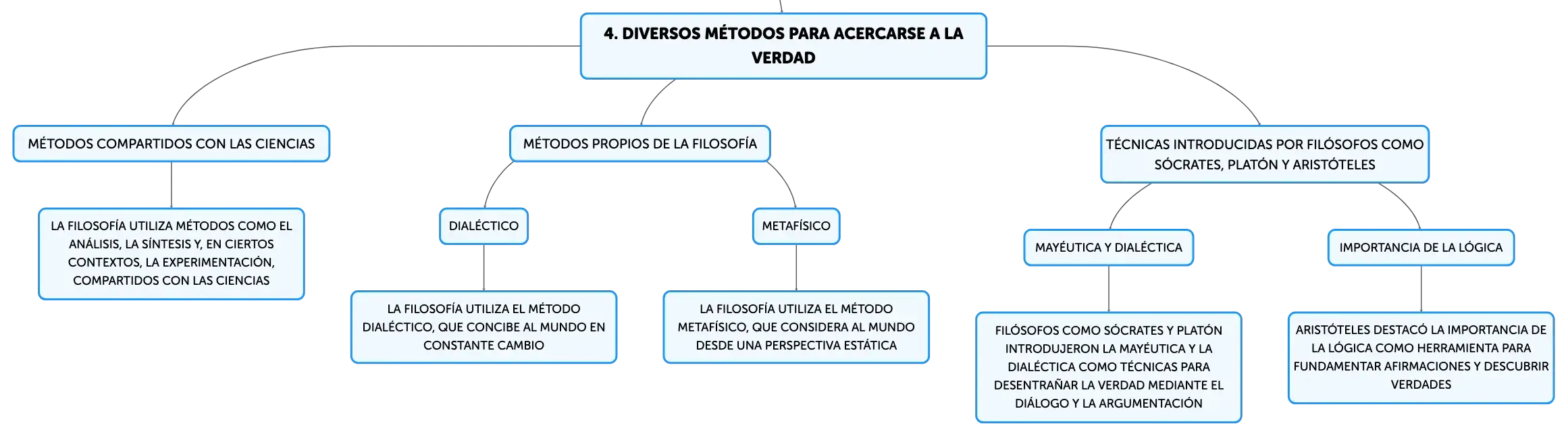 4. DIVERSOS MÉTODOS PARA ACERCARSE A LA VERDAD

MÉTODOS COMPARTIDOS CON LAS CIENCIAS

LA FILOSOFÍA UTILIZA MÉTODOS COMO EL ANÁLISIS, LA SÍNTESIS Y, EN CIERTOS CONTEXTOS, LA EXPERIMENTACIÓN, COMPARTIDOS CON LAS CIENCIAS

MÉTODOS PROPIOS DE LA FILOSOFÍA

DIALÉCTICO

LA FILOSOFÍA UTILIZA EL MÉTODO DIALÉCTICO, QUE CONCIBE AL MUNDO EN CONSTANTE CAMBIO

METAFÍSICO

LA FILOSOFÍA UTILIZA EL MÉTODO METAFÍSICO, QUE CONSIDERA AL MUNDO DESDE UNA PERSPECTIVA ESTÁTICA

TÉCNICAS INTRODUCIDAS POR FILÓSOFOS COMO SÓCRATES, PLATÓN Y ARISTÓTELES

MAYÉUTICA Y DIALÉCTICA

FILÓSOFOS COMO SÓCRATES Y PLATÓN INTRODUJERON LA MAYÉUTICA Y LA DIALÉCTICA COMO TÉCNICAS PARA DESENTRAÑAR LA VERDAD MEDIANTE EL DIÁLOGO Y LA ARGUMENTACIÓN

IMPORTANCIA DE LA LÓGICA

ARISTÓTELES DESTACÓ LA IMPORTANCIA DE LA LÓGICA COMO HERRAMIENTA PARA FUNDAMENTAR AFIRMACIONES Y DESCUBRIR VERDADES